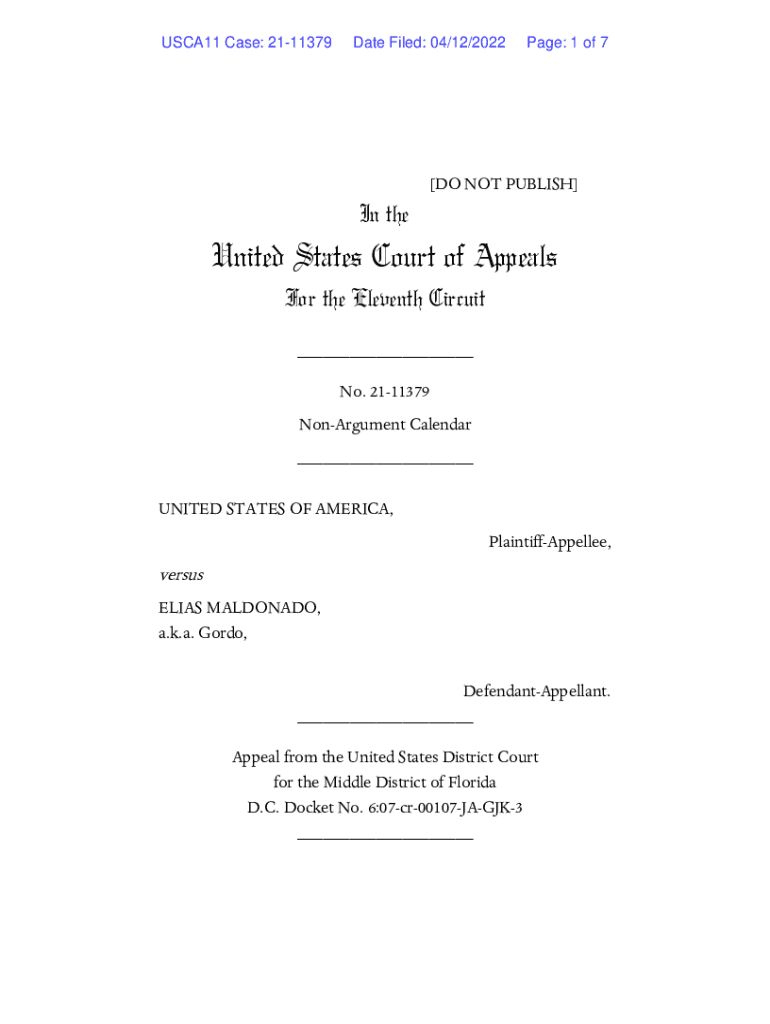 USCA11 Case: 21-11379 Date Filed: 04/12/2022 Page: 1 of 7

[DO NOT PUBLISH]

In the

United States Court of Appeals

For the Eleventh Circuit

____________________

No. 21-11379

Non-Argument Calendar

____________________

UNITED STATES OF AMERICA,

Plaintiff-Appellee,

versus

ELIAS MALDONADO,
a.k.a. Gordo,

Defendant-Appellant.

____________________

Appeal from the United States District Court
for the Middle District of Florida
D.C. Docket No. 6:07-cr-00107-JA-GJK-3

____________________